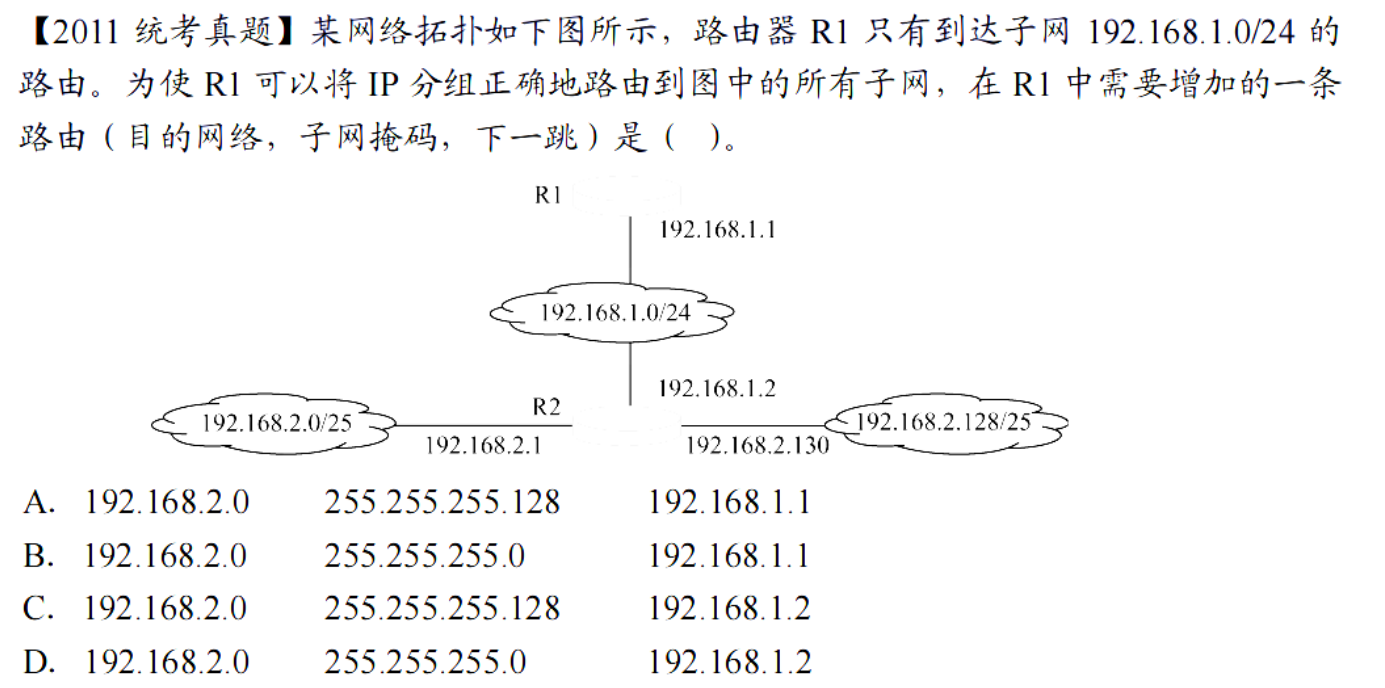 【2011统考真题】某网络拓扑如下图所示，路由器R1只有到达子网192.168.1.0/24的路由。为使R1可以将IP分组正确地路由到图中的所有子网，在R1中需要增加的一条路由（目的网络，子网掩码，下一跳）是（ ）。

R1
192.168.1.1
192.168.1.0/24
192.168.1.2
R2
192.168.2.0/25
192.168.2.1
192.168.2.130
192.168.2.128/25

A. 192.168.2.0 255.255.255.128 192.168.1.1
B. 192.168.2.0 255.255.255.0 192.168.1.1
C. 192.168.2.0 255.255.255.128 192.168.1.2
D. 192.168.2.0 255.255.255.0 192.168.1.2